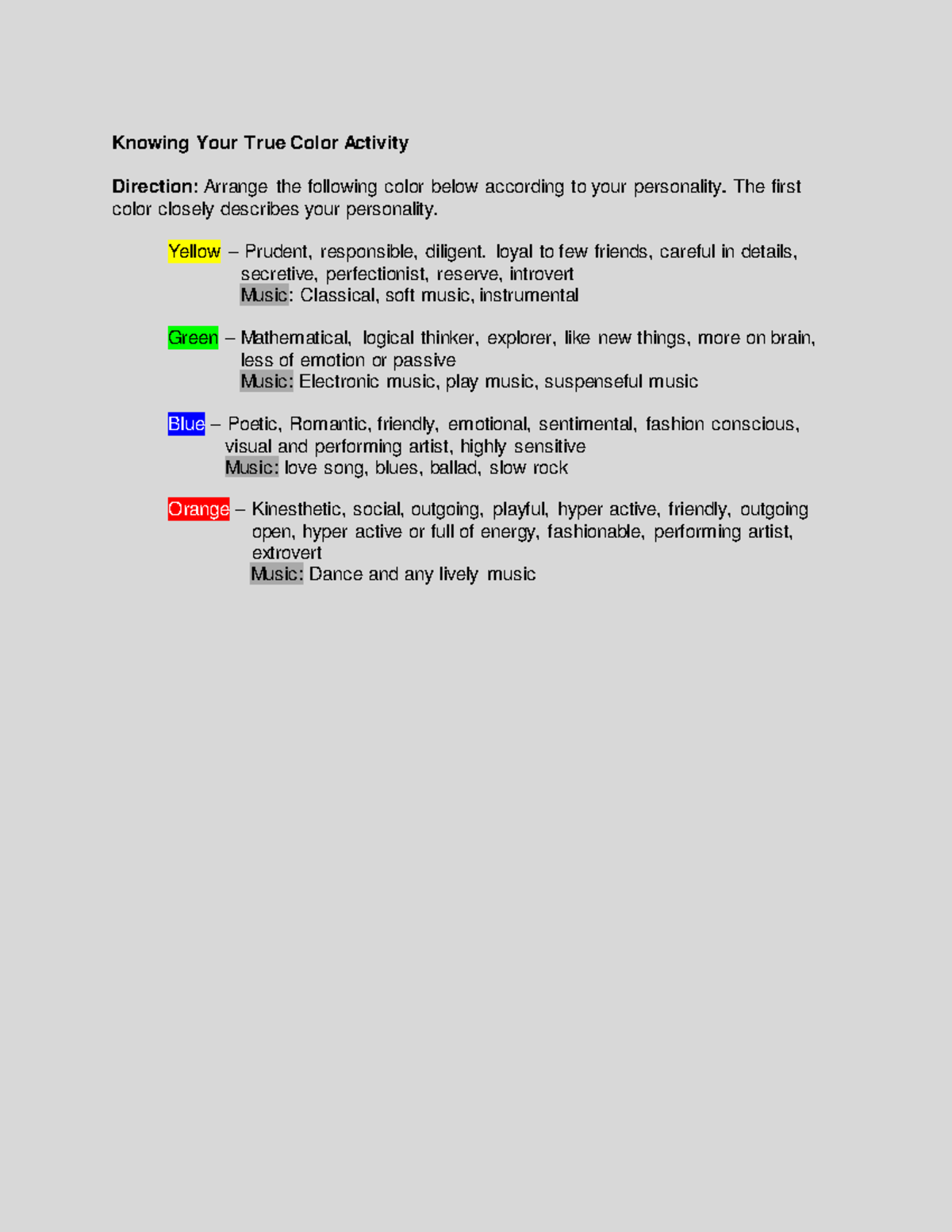 Knowing Your True Color Activity

Direction: Arrange the following color below according to your personality. The first color closely describes your personality.

Yellow – Prudent, responsible, diligent. loyal to few friends, careful in details, secretive, perfectionist, reserve, introvert
Music: Classical, soft music, instrumental

Green – Mathematical, logical thinker, explorer, like new things, more on brain, less of emotion or passive
Music: Electronic music, play music, suspenseful music

Blue – Poetic, Romantic, friendly, emotional, sentimental, fashion conscious, visual and performing artist, highly sensitive
Music: love song, blues, ballad, slow rock

Orange – Kinesthetic, social, outgoing, playful, hyper active, friendly, outgoing open, hyper active or full of energy, fashionable, performing artist, extrovert
Music: Dance and any lively music